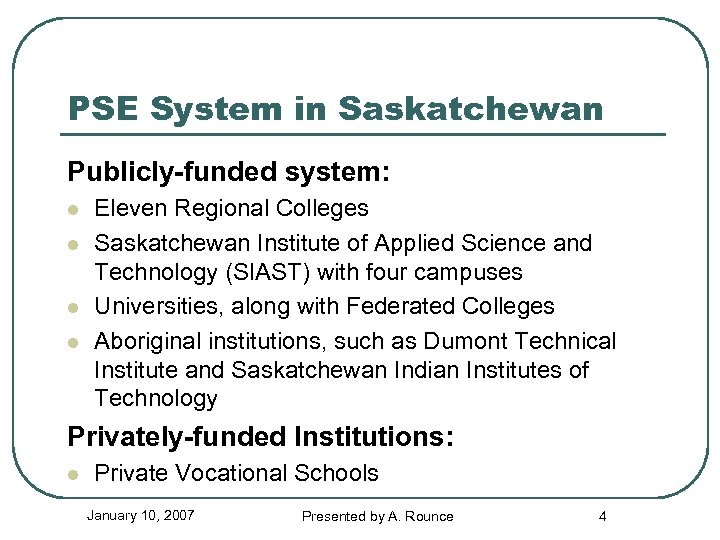 PSE System in Saskatchewan

Publicly-funded system:

- Eleven Regional Colleges
- Saskatchewan Institute of Applied Science and Technology (SIAST) with four campuses
- Universities, along with Federated Colleges
- Aboriginal institutions, such as Dumont Technical Institute and Saskatchewan Indian Institutes of Technology

Privately-funded Institutions:

- Private Vocational Schools

January 10, 2007

Presented by A. Rounce

4